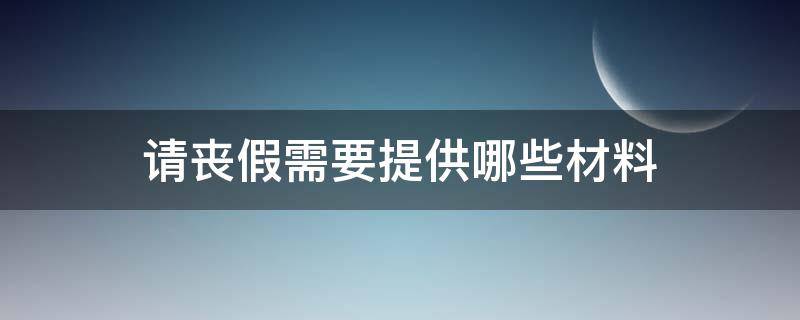 请丧假需要提供哪些材料